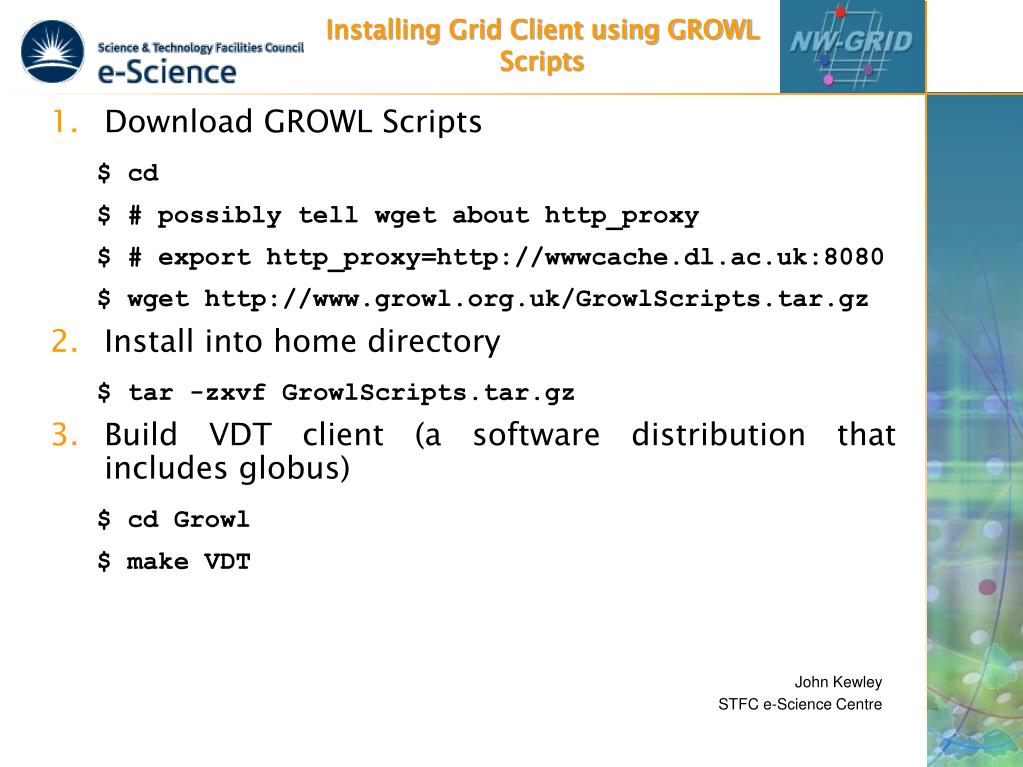 Science & Technology Facilities Council
e-Science

Installing Grid Client using GROWL Scripts

NW-GRID

1. Download GROWL Scripts

$ cd

$ # possibly tell wget about http_proxy

$ # export http_proxy=http://wwwcache.dl.ac.uk:8080

$ wget http://www.growl.org.uk/GrowlScripts.tar.gz

2. Install into home directory

$ tar -zxvf GrowlScripts.tar.gz

3. Build VDT client (a software distribution that includes globus)

$ cd Growl

$ make VDT

John Kewley
STFC e-Science Centre